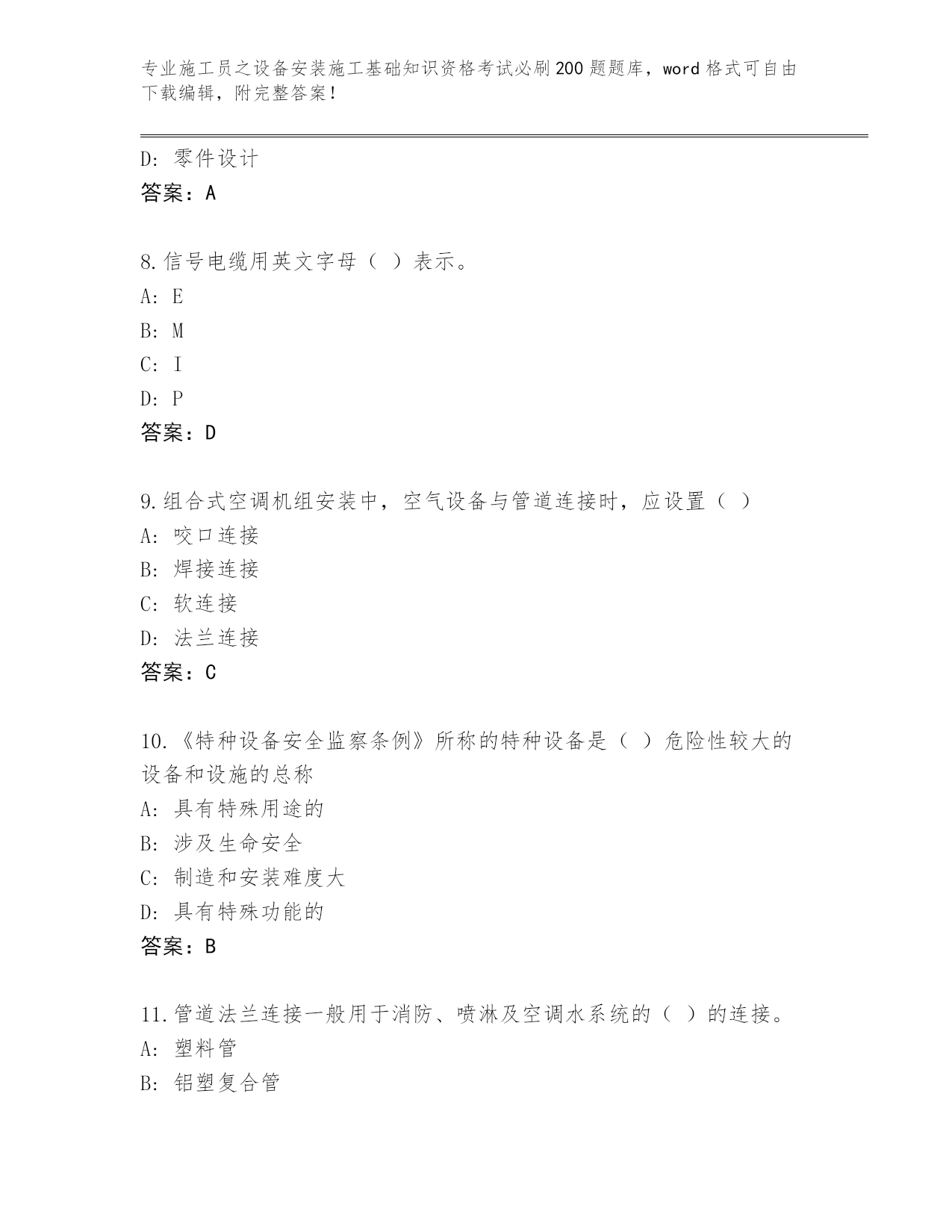 专业施工员之设备安装施工基础知识资格考试必刷200题题库，word格式可自由下载编辑，附完整答案！

D: 零件设计
答案：A

8.信号电缆用英文字母（ ）表示。
A: E
B: M
C: I
D: P
答案：D

9.组合式空调机组安装中，空气设备与管道连接时，应设置（ ）
A: 咬口连接
B: 焊接连接
C: 软连接
D: 法兰连接
答案：C

10.《特种设备安全监察条例》所称的特种设备是（ ）危险性较大的设备和设施的总称
A: 具有特殊用途的
B: 涉及生命安全
C: 制造和安装难度大
D: 具有特殊功能的
答案：B

11.管道法兰连接一般用于消防、喷淋及空调水系统的（ ）的连接。
A: 塑料管
B: 铝塑复合管